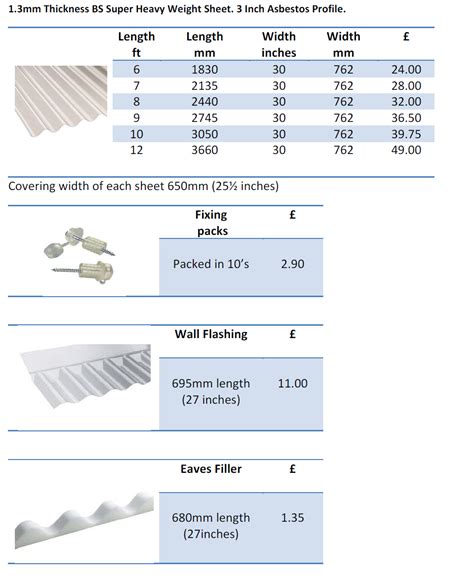 1.3mm Thickness BS Super Heavy Weight Sheet. 3 Inch Asbestos Profile.

| Length ft | Length mm | Width inches | Width mm | £ |
|---|---|---|---|---|
| 6 | 1830 | 30 | 762 | 24.00 |
| 7 | 2135 | 30 | 762 | 28.00 |
| 8 | 2440 | 30 | 762 | 32.00 |
| 9 | 2745 | 30 | 762 | 36.50 |
| 10 | 3050 | 30 | 762 | 39.75 |
| 12 | 3660 | 30 | 762 | 49.00 |

Covering width of each sheet 650mm (25½ inches)

| Fixing packs | £ |
|---|---|
| Packed in 10's | 2.90 |

| Wall Flashing | £ |
|---|---|
| 695mm length (27 inches) | 11.00 |

| Eaves Filler | £ |
|---|---|
| 680mm length (27inches) | 1.35 |